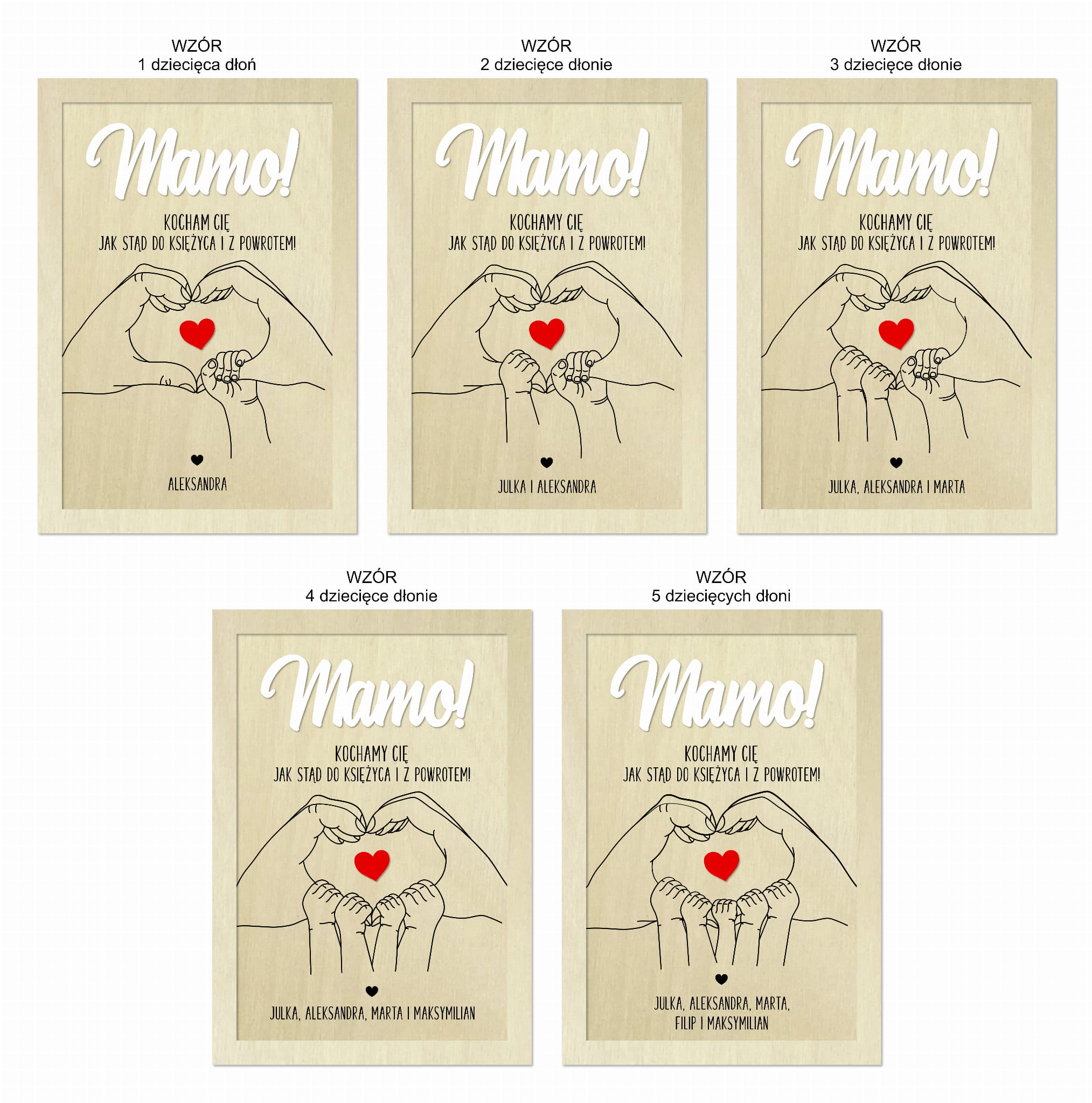 WZÓR
1 dziecięca dłoń

Mamo!

KOCHAM CIĘ
JAK STĄD DO KSIĘŻYCA I Z POWROTEM!

ALEKSANDRA

WZÓR
2 dziecięce dłonie

Mamo!

KOCHAMY CIĘ
JAK STĄD DO KSIĘŻYCA I Z POWROTEM!

JULKA I ALEKSANDRA

WZÓR
3 dziecięce dłonie

Mamo!

KOCHAMY CIĘ
JAK STĄD DO KSIĘŻYCA I Z POWROTEM!

JULKA, ALEKSANDRA I MARTA

WZÓR
4 dziecięce dłonie

Mamo!

KOCHAMY CIĘ
JAK STĄD DO KSIĘŻYCA I Z POWROTEM!

JULKA, ALEKSANDRA, MARTA I MAKSYMILIAN

WZÓR
5 dziecięcych dłoni

Mamo!

KOCHAMY CIĘ
JAK STĄD DO KSIĘŻYCA I Z POWROTEM!

JULKA, ALEKSANDRA, MARTA,
FILIP I MAKSYMILIAN